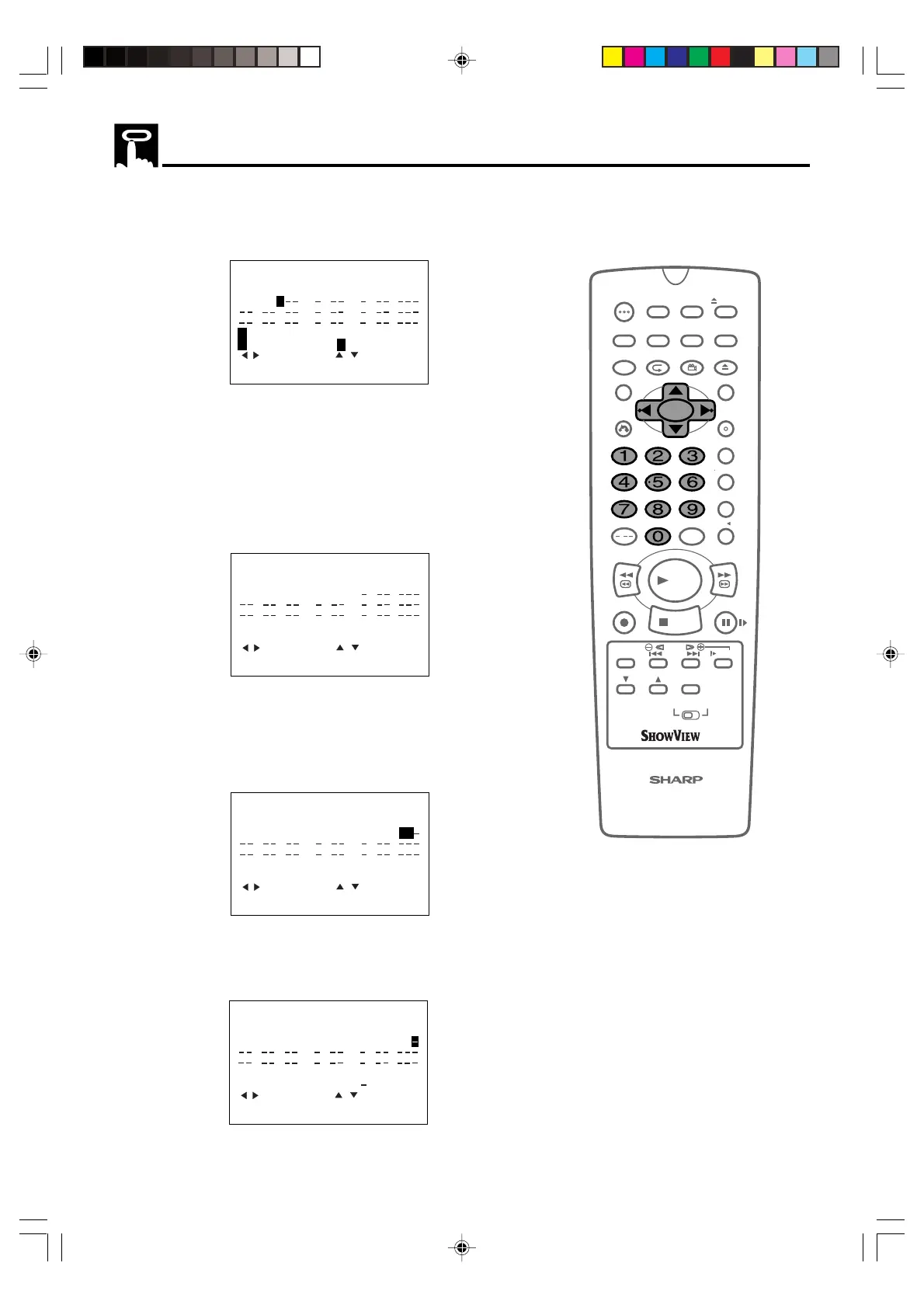 1 2 3
4 5 6
7 8 9
0

SHOWVIEW

SHARP